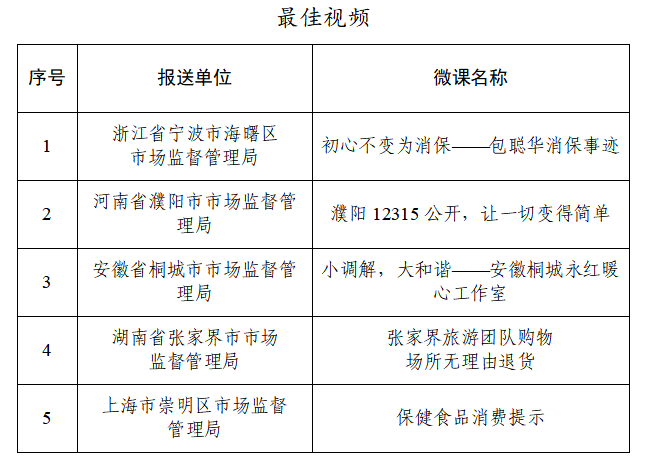 最佳视频

| 序号 | 报送单位 | 微课名称 |
|---|---|---|
| 1 | 浙江省宁波市海曙区市场监督管理局 | 初心不变为消保——包聪华消保事迹 |
| 2 | 河南省濮阳市市场监督管理局 | 濮阳12315公开，让一切变得简单 |
| 3 | 安徽省桐城市市场监督管理局 | 小调解，大和谐——安徽桐城永红暖心工作室 |
| 4 | 湖南省张家界市市场监督管理局 | 张家界旅游团队购物场所无理由退货 |
| 5 | 上海市崇明区市场监督管理局 | 保健食品消费提示 |